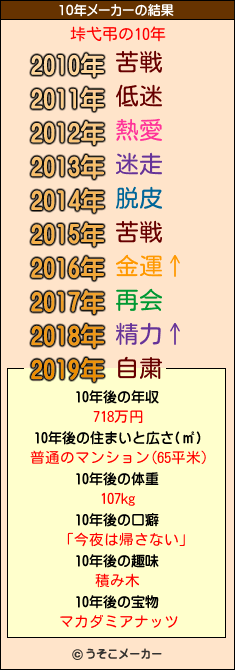 10年メーカーの結果

垰弋弔の10年

2010年 苦戦
2011年 低迷
2012年 熱愛
2013年 迷走
2014年 脱皮
2015年 苦戦
2016年 金運↑
2017年 再会
2018年 精力↑
2019年 自粛

10年後の年収
718万円
10年後の住まいと広さ(㎡)
普通のマンション(65平米)
10年後の体重
107kg
10年後の口癖
「今夜は帰さない」
10年後の趣味
積み木
10年後の宝物
マカダミアナッツ

© うそこメーカー